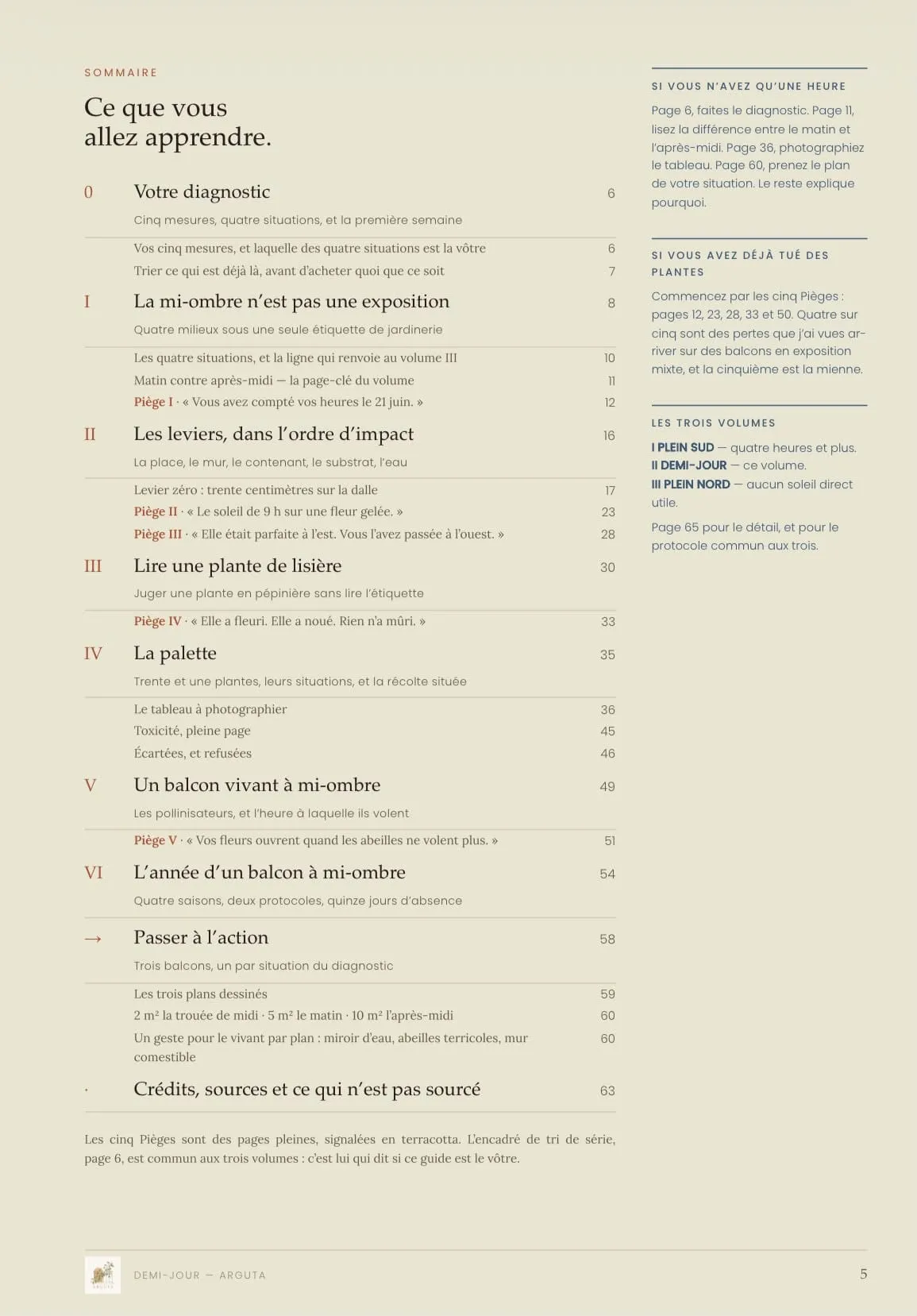 SOMMAIRE

Ce que vous
allez apprendre.

0 Votre diagnostic 6

Cinq mesures, quatre situations, et la première semaine

Vos cinq mesures, et laquelle des quatre situations est la vôtre 6
Trier ce qui est déjà là, avant d'acheter quoi que ce soit 7

I La mi-ombre n'est pas une exposition 8

Quatre milieux sous une seule étiquette de jardinerie

Les quatre situations, et la ligne qui renvoie au volume III 10
Matin contre après-midi — la page-clé du volume 11
Piège I · « Vous avez compté vos heures le 21 juin. » 12

II Les leviers, dans l'ordre d'impact 16

La place, le mur, le contenant, le substrat, l'eau

Levier zéro : trente centimètres sur la dalle 17
Piège II · « Le soleil de 9 h sur une fleur gelée. » 23
Piège III · « Elle était parfaite à l'est. Vous l'avez passée à l'ouest. » 28

III Lire une plante de lisière 30

Juger une plante en pépinière sans lire l'étiquette

Piège IV · « Elle a fleuri. Elle a noué. Rien n'a mûri. » 33

IV La palette 35

Trente et une plantes, leurs situations, et la récolte située

Le tableau à photographier 36
Toxicité, pleine page 45
Écartées, et refusées 46

V Un balcon vivant à mi-ombre 49

Les pollinisateurs, et l'heure à laquelle ils volent

Piège V · « Vos fleurs ouvrent quand les abeilles ne volent plus. » 51

VI L'année d'un balcon à mi-ombre 54

Quatre saisons, deux protocoles, quinze jours d'absence

→ Passer à l'action 58

Trois balcons, un par situation du diagnostic

Les trois plans dessinés 59
2 m² la trouée de midi · 5 m² le matin · 10 m² l'après-midi 60
Un geste pour le vivant par plan : miroir d'eau, abeilles terricoles, mur comestible 60

· Crédits, sources et ce qui n'est pas sourcé 63

Les cinq Pièges sont des pages pleines, signalées en terracotta. L'encadré de tri de série, page 6, est commun aux trois volumes : c'est lui qui dit si ce guide est le vôtre.

SI VOUS N'AVEZ QU'UNE HEURE

Page 6, faites le diagnostic. Page 11, lisez la différence entre le matin et l'après-midi. Page 36, photographiez le tableau. Page 60, prenez le plan de votre situation. Le reste explique pourquoi.

SI VOUS AVEZ DÉJÀ TUÉ DES PLANTES

Commencez par les cinq Pièges : pages 12, 23, 28, 33 et 50. Quatre sur cinq sont des pertes que j'ai vues arriver sur des balcons en exposition mixte, et la cinquième est la mienne.

LES TROIS VOLUMES

I PLEIN SUD — quatre heures et plus.
II DEMI-JOUR — ce volume.
III PLEIN NORD — aucun soleil direct utile.

Page 65 pour le détail, et pour le protocole commun aux trois.

DEMI-JOUR — ARGUTA 5